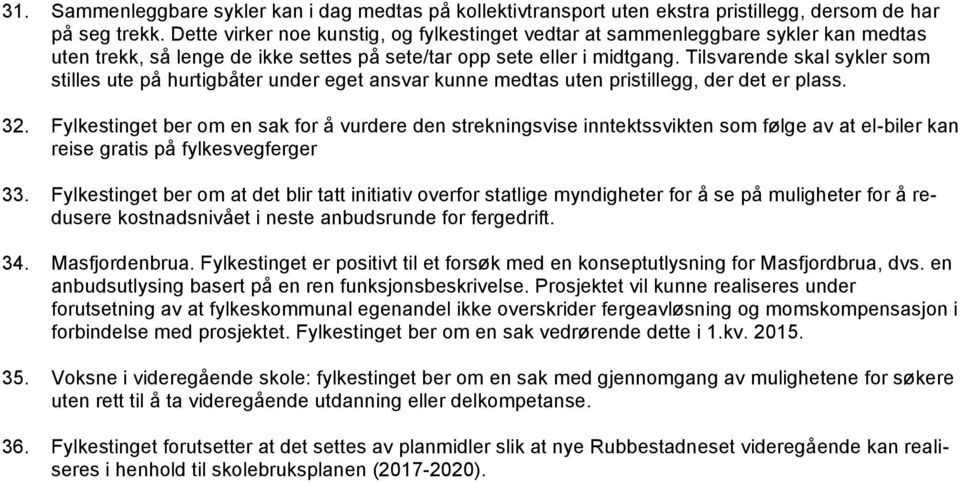 31. Sammenleggbare sykler kan i dag medtas på kollektivtransport uten ekstra pristillegg, dersom de har på seg trekk. Dette virker noe kunstig, og fylkestinget vedtar at sammenleggbare sykler kan medtas uten trekk, så lenge de ikke settes på sete/tar opp sete eller i midtgang. Tilsvarende skal sykler som stilles ute på hurtigbåter under eget ansvar kunne medtas uten pristillegg, der det er plass.

32. Fylkestinget ber om en sak for å vurdere den strekningsvise inntektssvikten som følge av at el-biler kan reise gratis på fylkesvegferger

33. Fylkestinget ber om at det blir tatt initiativ overfor statlige myndigheter for å se på muligheter for å redusere kostnadsnivået i neste anbudsrunde for fergedrift.

34. Masfjordenbrua. Fylkestinget er positivt til et forsøk med en konseptutlysning for Masfjordbrua, dvs. en anbudsutlysing basert på en ren funksjonsbeskrivelse. Prosjektet vil kunne realiseres under forutsetning av at fylkeskommunal egenandel ikke overskrider fergeavløsning og momskompensasjon i forbindelse med prosjektet. Fylkestinget ber om en sak vedrørende dette i 1.kv. 2015.

35. Voksne i videregående skole: fylkestinget ber om en sak med gjennomgang av mulighetene for søkere uten rett til å ta videregående utdanning eller delkompetanse.

36. Fylkestinget forutsetter at det settes av planmidler slik at nye Rubbestadneset videregående kan realiseres i henhold til skolebruksplanen (2017-2020).